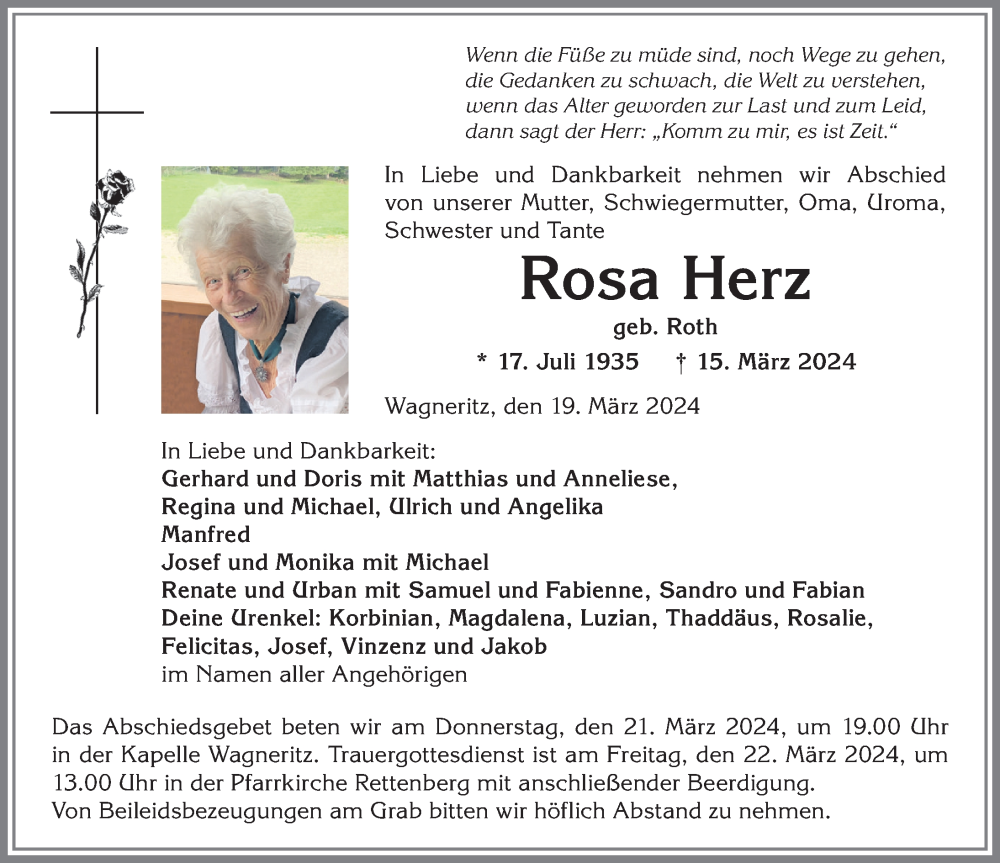 Wenn die Füße zu müde sind, noch Wege zu gehen,
die Gedanken zu schwach, die Welt zu verstehen,
wenn das Alter geworden zur Last und zum Leid,
dann sagt der Herr: „Komm zu mir, es ist Zeit.“

In Liebe und Dankbarkeit nehmen wir Abschied von unserer Mutter, Schwiegermutter, Oma, Uroma, Schwester und Tante

Rosa Herz

geb. Roth

* 17. Juli 1935 † 15. März 2024

Wagneritz, den 19. März 2024

In Liebe und Dankbarkeit:
Gerhard und Doris mit Matthias und Anneliese,
Regina und Michael, Ulrich und Angelika
Manfred
Josef und Monika mit Michael
Renate und Urban mit Samuel und Fabienne, Sandro und Fabian
Deine Urenkel: Korbinian, Magdalena, Luzian, Thaddäus, Rosalie, Felicitas, Josef, Vinzenz und Jakob
im Namen aller Angehörigen

Das Abschiedsgebet beten wir am Donnerstag, den 21. März 2024, um 19.00 Uhr in der Kapelle Wagneritz. Trauergottesdienst ist am Freitag, den 22. März 2024, um 13.00 Uhr in der Pfarrkirche Rettenberg mit anschließender Beerdigung.
Von Beileidsbezeugungen am Grab bitten wir höflich Abstand zu nehmen.